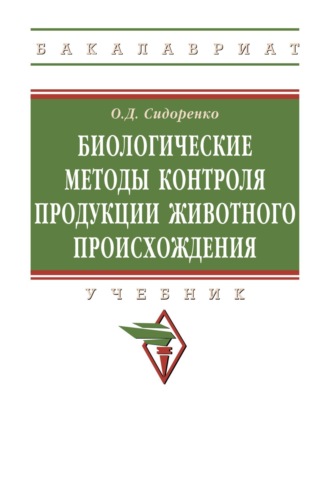 БАКАЛАВРИАТ

О.Д. Сидоренко

БИОЛОГИЧЕСКИЕ МЕТОДЫ КОНТРОЛЯ ПРОДУКЦИИ ЖИВОТНОГО ПРОИСХОЖДЕНИЯ

УЧЕБНИК